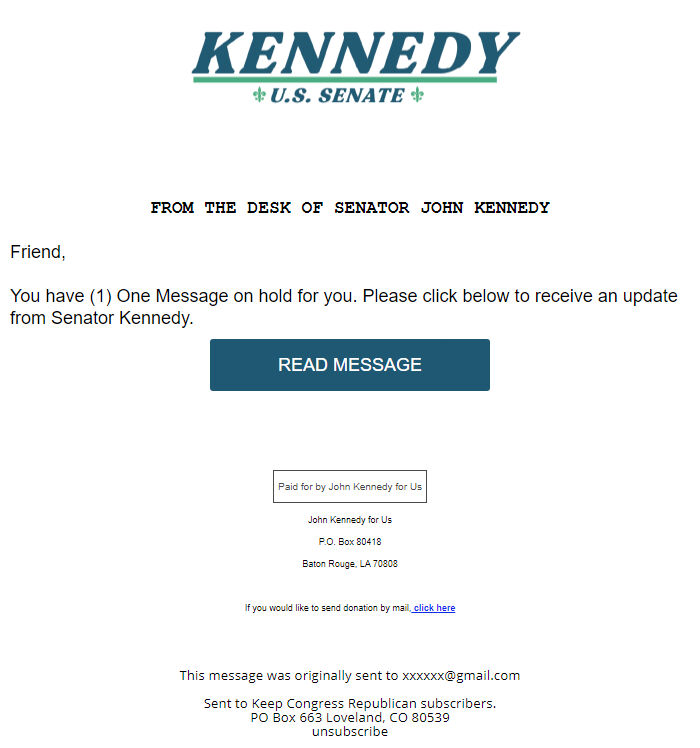 KENNEDY
U.S. SENATE

FROM THE DESK OF SENATOR JOHN KENNEDY

Friend,

You have (1) One Message on hold for you. Please click below to receive an update from Senator Kennedy.

READ MESSAGE

Paid for by John Kennedy for Us

John Kennedy for Us

P.O. Box 80418

Baton Rouge, LA 70808

If you would like to send donation by mail, click here

This message was originally sent to xxxxxx@gmail.com

Sent to Keep Congress Republican subscribers.
PO Box 663 Loveland, CO 80539
unsubscribe